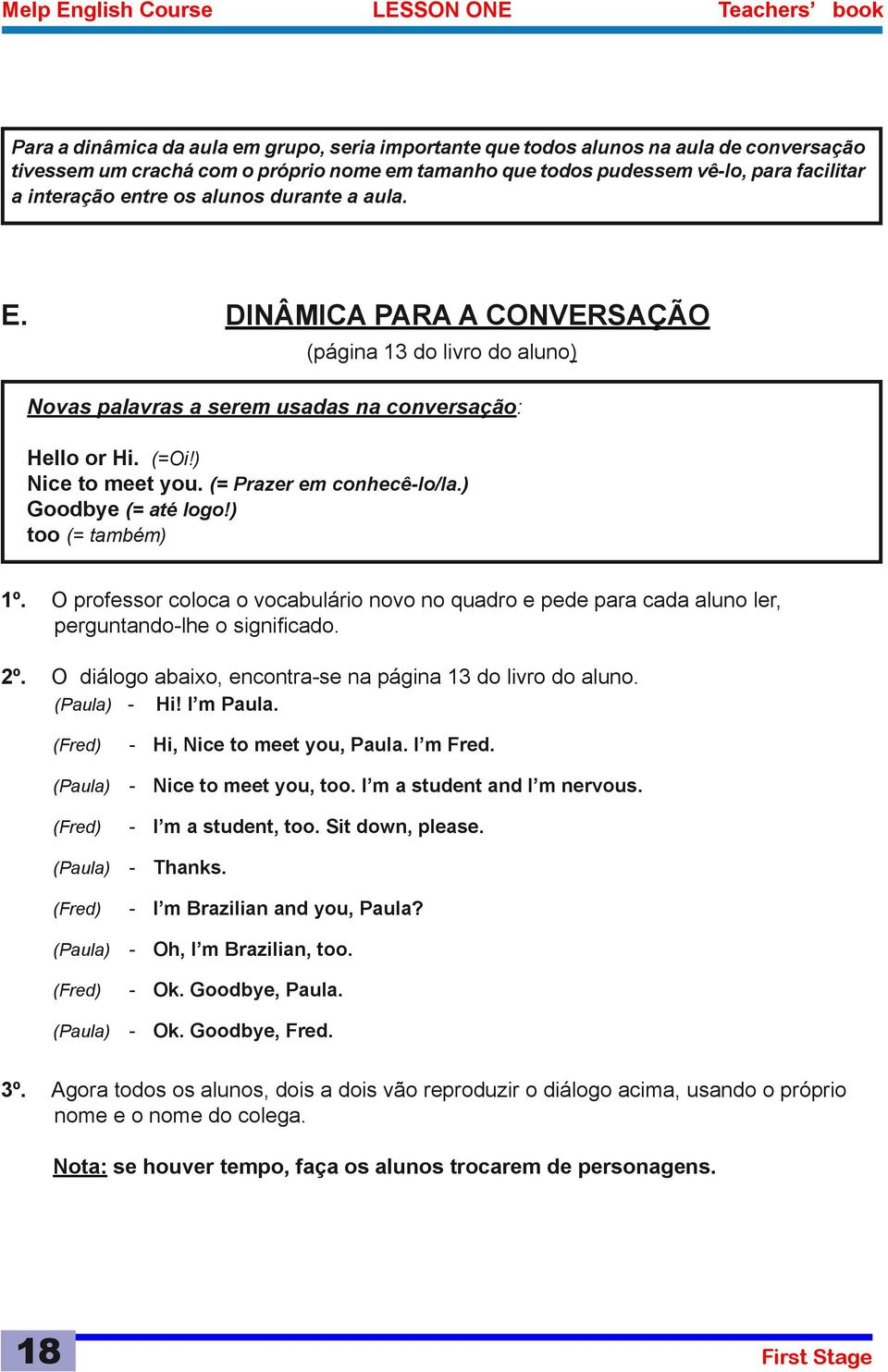 Melp English Course LESSON ONE Teachers' book

Para a dinâmica da aula em grupo, seria importante que todos alunos na aula de conversação tivessem um crachá com o próprio nome em tamanho que todos pudessem vê-lo, para facilitar a interação entre os alunos durante a aula.

E. DINÂMICA PARA A CONVERSAÇÃO

(página 13 do livro do aluno)

Novas palavras a serem usadas na conversação:

Hello or Hi. (=Oi!)
Nice to meet you. (= Prazer em conhecê-lo/la.)
Goodbye (= até logo!)
too (= também)

1º. O professor coloca o vocabulário novo no quadro e pede para cada aluno ler, perguntando-lhe o significado.

2º. O diálogo abaixo, encontra-se na página 13 do livro do aluno.
(Paula) - Hi! I'm Paula.
(Fred) - Hi, Nice to meet you, Paula. I'm Fred.
(Paula) - Nice to meet you, too. I'm a student and I'm nervous.
(Fred) - I'm a student, too. Sit down, please.
(Paula) - Thanks.
(Fred) - I'm Brazilian and you, Paula?
(Paula) - Oh, I'm Brazilian, too.
(Fred) - Ok. Goodbye, Paula.
(Paula) - Ok. Goodbye, Fred.

3º. Agora todos os alunos, dois a dois vão reproduzir o diálogo acima, usando o próprio nome e o nome do colega.

Nota: se houver tempo, faça os alunos trocarem de personagens.

18 First Stage